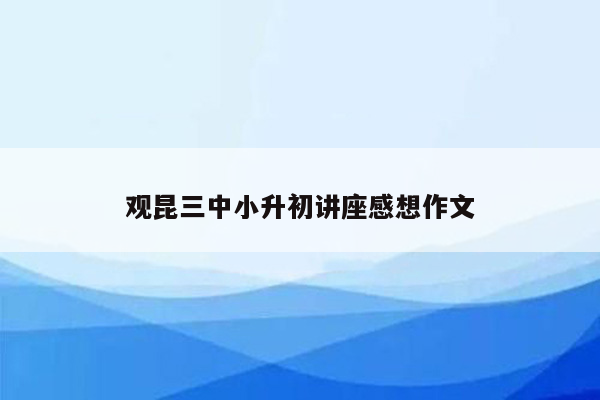 观昆三中小升初讲座感想作文